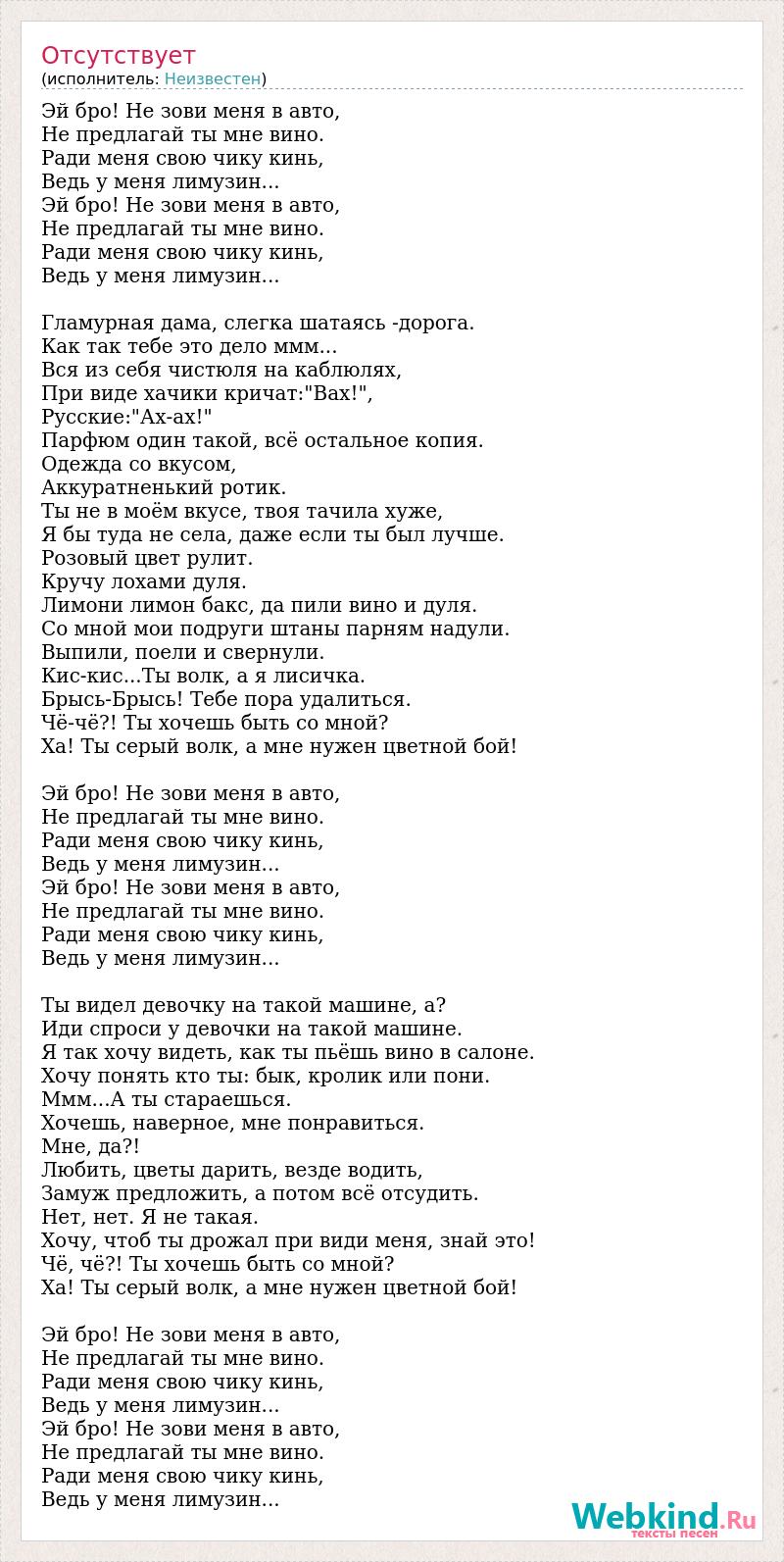 Отсутствует
(исполнитель: Неизвестен)

Эй бро! Не зови меня в авто,
Не предлагай ты мне вино.
Ради меня свою чику кинь,
Ведь у меня лимузин...
Эй бро! Не зови меня в авто,
Не предлагай ты мне вино.
Ради меня свою чику кинь,
Ведь у меня лимузин...

Гламурная дама, слегка шатаясь -дорога.
Как так тебе это дело ммм...
Вся из себя чистюля на каблюлях,
При виде хачики кричат:"Вах!",
Русские:"Ах-ах!"
Парфюм один такой, всё остальное копия.
Одежда со вкусом,
Аккуратненький ротик.
Ты не в моём вкусе, твоя тачила хуже,
Я бы туда не села, даже если ты был лучше.
Розовый цвет рулит.
Кручу лохами дуля.
Лимони лимон бакс, да пили вино и дуля.
Со мной мои подруги штаны парням надули.
Выпили, поели и свернули.
Кис-кис...Ты волк, а я лисичка.
Брысь-Брысь! Тебе пора удалиться.
Чё-чё?! Ты хочешь быть со мной?
Ха! Ты серый волк, а мне нужен цветной бой!

Эй бро! Не зови меня в авто,
Не предлагай ты мне вино.
Ради меня свою чику кинь,
Ведь у меня лимузин...
Эй бро! Не зови меня в авто,
Не предлагай ты мне вино.
Ради меня свою чику кинь,
Ведь у меня лимузин...

Ты видел девочку на такой машине, а?
Иди спроси у девочки на такой машине.
Я так хочу видеть, как ты пьёшь вино в салоне.
Хочу понять кто ты: бык, кролик или пони.
Ммм...А ты стараешься.
Хочешь, наверное, мне понравиться.
Мне, да?!
Любить, цветы дарить, везде водить,
Замуж предложить, а потом всё отсудить.
Нет, нет. Я не такая.
Хочу, чтоб ты дрожал при види меня, знай это!
Чё, чё?! Ты хочешь быть со мной?
Ха! Ты серый волк, а мне нужен цветной бой!

Эй бро! Не зови меня в авто,
Не предлагай ты мне вино.
Ради меня свою чику кинь,
Ведь у меня лимузин...
Эй бро! Не зови меня в авто,
Не предлагай ты мне вино.
Ради меня свою чику кинь,
Ведь у меня лимузин...

Webkind.Ru
тексты песен